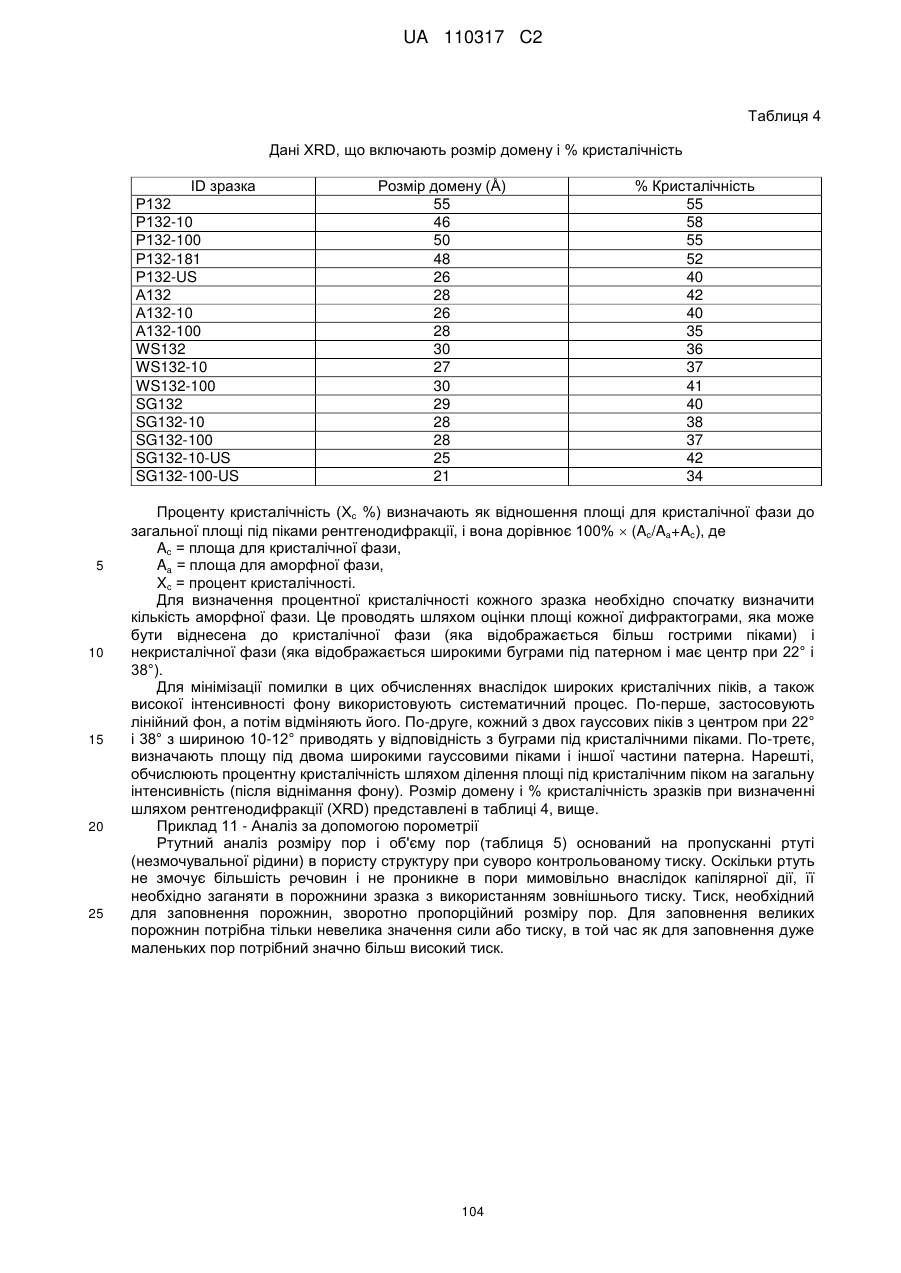 UA 110317 C2

Таблиця 4

Дані XRD, що включають розмір домену і % кристалічність

| ID зразка | Розмір домену (Å) | % Кристалічність |
|---|---|---|
| P132 | 55 | 55 |
| P132-10 | 46 | 58 |
| P132-100 | 50 | 55 |
| P132-181 | 48 | 52 |
| P132-US | 26 | 40 |
| A132 | 28 | 42 |
| A132-10 | 26 | 40 |
| A132-100 | 28 | 35 |
| WS132 | 30 | 36 |
| WS132-10 | 27 | 37 |
| WS132-100 | 30 | 41 |
| SG132 | 29 | 40 |
| SG132-10 | 28 | 38 |
| SG132-100 | 28 | 37 |
| SG132-10-US | 25 | 42 |
| SG132-100-US | 21 | 34 |

Проценту кристалічність ($X_c$ %) визначають як відношення площі для кристалічної фази до загальної площі під піками рентгенодифракції, і вона дорівнює 100% $\times$ ($A_c/A_a+A_c$), де
$A_c$ = площа для кристалічної фази,
5 $A_a$ = площа для аморфної фази,
$X_c$ = процент кристалічності.
Для визначення процентної кристалічності кожного зразка необхідно спочатку визначити кількість аморфної фази. Це проводять шляхом оцінки площі кожної дифрактограми, яка може бути віднесена до кристалічної фази (яка відображається більш гострими піками) і
10 некристалічної фази (яка відображається широкими буграми під патерном і має центр при 22° і 38°).
Для мінімізації помилки в цих обчисленнях внаслідок широких кристалічних піків, а також високої інтенсивності фону використовують систематичний процес. По-перше, застосовують лінійний фон, а потім відміняють його. По-друге, кожний з двох гауссових піків з центром при 22°
15 і 38° з шириною 10-12° приводять у відповідність з буграми під кристалічними піками. По-третє, визначають площу під двома широкими гауссовими піками і іншої частини патерна. Нарешті, обчислюють процентну кристалічність шляхом ділення площі під кристалічним піком на загальну інтенсивність (після віднімання фону). Розмір домену і % кристалічність зразків при визначенні шляхом рентгенодифракції (XRD) представлені в таблиці 4, вище.
20 Приклад 11 - Аналіз за допомогою порометрії
Ртутний аналіз розміру пор і об'єму пор (таблиця 5) оснований на пропусканні ртуті (незмочувальної рідини) в пористу структуру при суворо контрольованому тиску. Оскільки ртуть не змочує більшість речовин і не проникне в пори мимовільно внаслідок капілярної дії, її необхідно заганяти в порожнини зразка з використанням зовнішнього тиску. Тиск, необхідний
25 для заповнення порожнин, зворотно пропорційний розміру пор. Для заповнення великих порожнин потрібна тільки невелика значення сили або тиску, в той час як для заповнення дуже маленьких пор потрібний значно більш високий тиск.

104